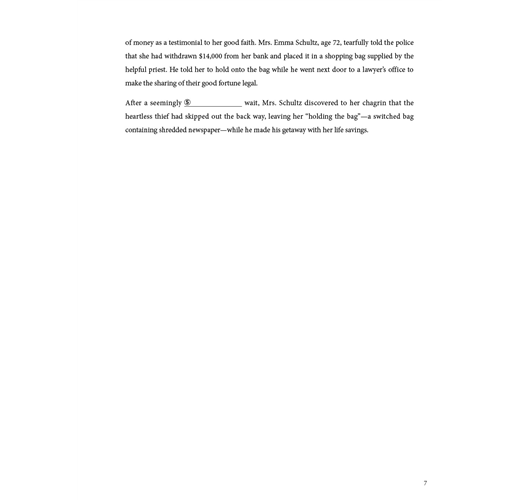 of money as a testimonial to her good faith. Mrs. Emma Schultz, age 72, tearfully told the police that she had withdrawn $14,000 from her bank and placed it in a shopping bag supplied by the helpful priest. He told her to hold onto the bag while he went next door to a lawyer's office to make the sharing of their good fortune legal.

After a seemingly ⑤______________ wait, Mrs. Schultz discovered to her chagrin that the heartless thief had skipped out the back way, leaving her "holding the bag"—a switched bag containing shredded newspaper—while he made his getaway with her life savings.

7